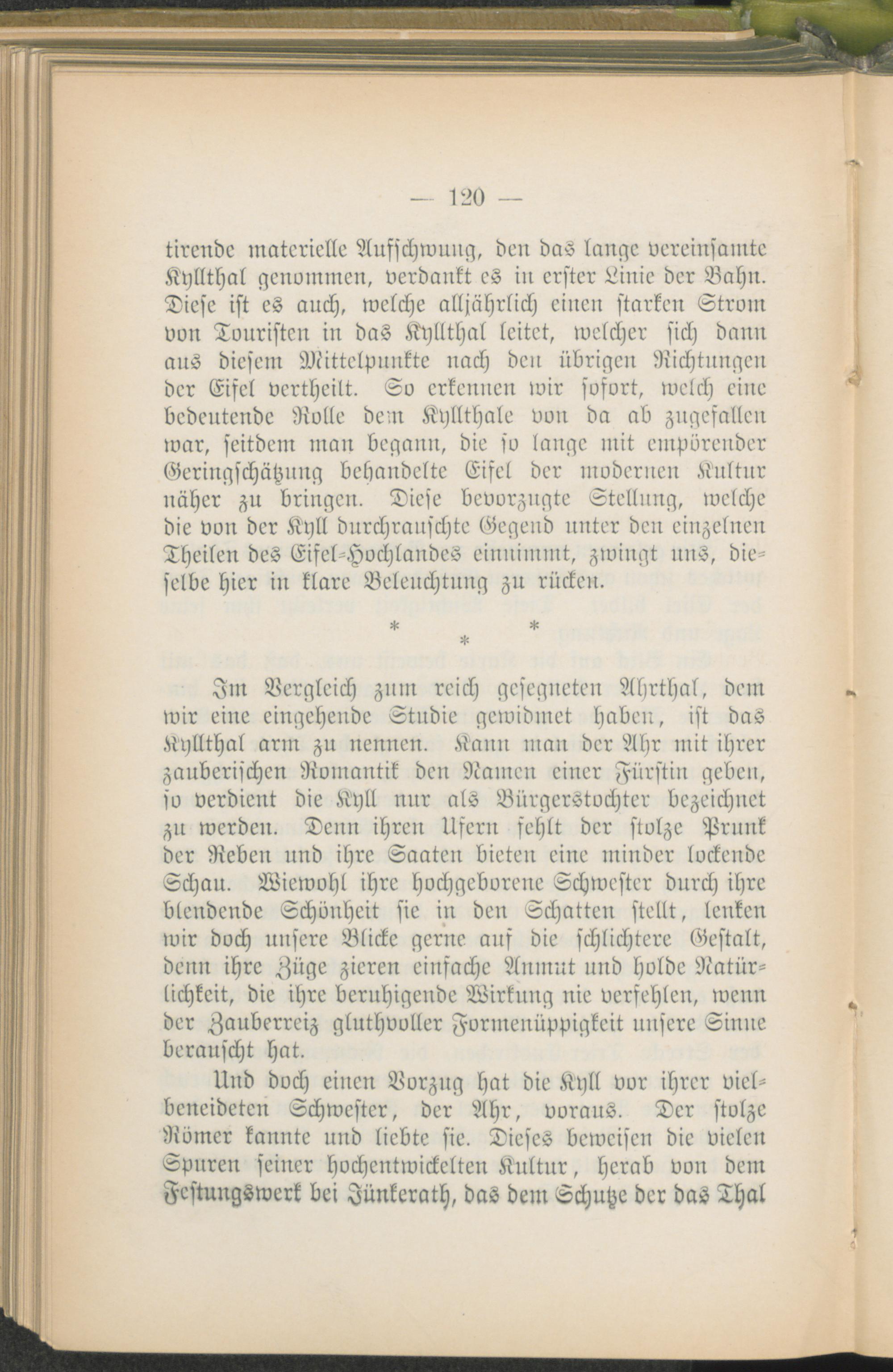 — 120 —

tirende materielle Aufschwung, den das lange vereinsamte Kyllthal genommen, verdankt es in erster Linie der Bahn. Diese ist es auch, welche alljährlich einen starken Strom von Touristen in das Kyllthal leitet, welcher sich dann aus diesem Mittelpunkte nach den übrigen Richtungen der Eifel vertheilt. So erkennen wir sofort, welch eine bedeutende Rolle dem Kyllthale von da ab zugefallen war, seitdem man begann, die so lange mit empörender Geringschätzung behandelte Eifel der modernen Kultur näher zu bringen. Diese bevorzugte Stellung, welche die von der Kyll durchrauschte Gegend unter den einzelnen Theilen des Eifel-Hochlandes einnimmt, zwingt uns, dieselbe hier in klare Beleuchtung zu rücken.

* * *

Im Vergleich zum reich gesegneten Ahrthal, dem wir eine eingehende Studie gewidmet haben, ist das Kyllthal arm zu nennen. Kann man der Ahr mit ihrer zauberischen Romantik den Namen einer Fürstin geben, so verdient die Kyll nur als Bürgerstochter bezeichnet zu werden. Denn ihren Ufern fehlt der stolze Prunk der Reben und ihre Saaten bieten eine minder lockende Schau. Wiewohl ihre hochgeborene Schwester durch ihre blendende Schönheit sie in den Schatten stellt, lenken wir doch unsere Blicke gerne auf die schlichtere Gestalt, denn ihre Züge zieren einfache Anmut und holde Natürlichkeit, die ihre beruhigende Wirkung nie verfehlen, wenn der Zauberreiz gluthvoller Formenüppigkeit unsere Sinne berauscht hat.

Und doch einen Vorzug hat die Kyll vor ihrer vielbeneideten Schwester, der Ahr, voraus. Der stolze Römer kannte und liebte sie. Dieses beweisen die vielen Spuren seiner hochentwickelten Kultur, herab von dem Festungswerk bei Jünkerath, das dem Schutze der das Thal